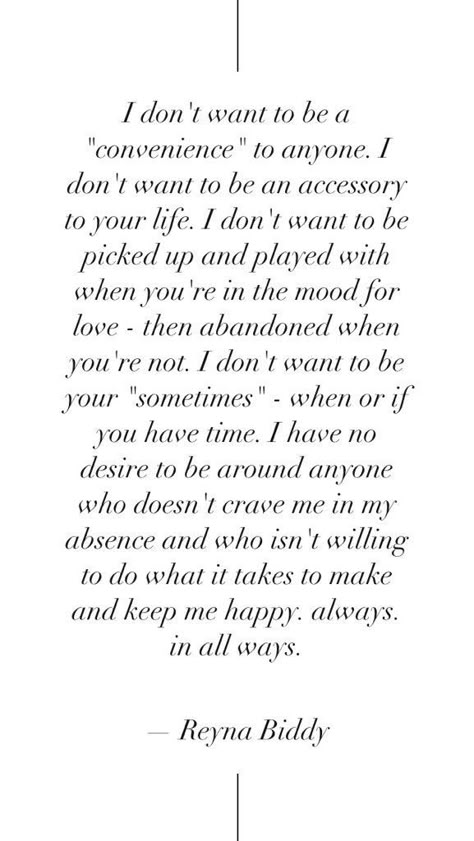 I don't want to be a "convenience" to anyone. I don't want to be an accessory to your life. I don't want to be picked up and played with when you're in the mood for love - then abandoned when you're not. I don't want to be your "sometimes" - when or if you have time. I have no desire to be around anyone who doesn't crave me in my absence and who isn't willing to do what it takes to make and keep me happy. always. in all ways.

— Reyna Biddy